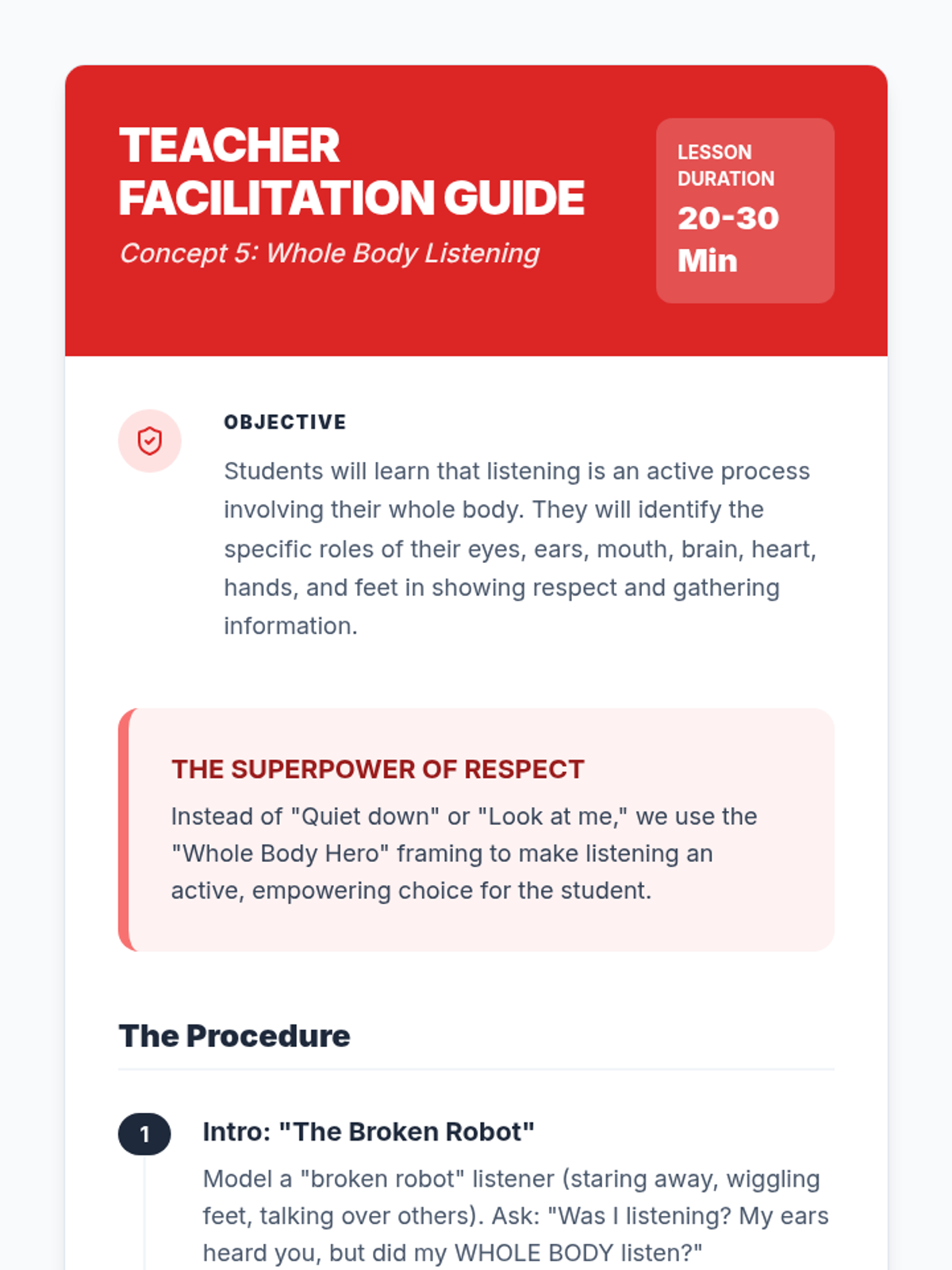 TEACHER FACILITATION GUIDE

Concept 5: Whole Body Listening

LESSON DURATION

20-30 Min

OBJECTIVE

Students will learn that listening is an active process involving their whole body. They will identify the specific roles of their eyes, ears, mouth, brain, heart, hands, and feet in showing respect and gathering information.

THE SUPERPOWER OF RESPECT

Instead of "Quiet down" or "Look at me," we use the "Whole Body Hero" framing to make listening an active, empowering choice for the student.

The Procedure

1

Intro: "The Broken Robot"

Model a "broken robot" listener (staring away, wiggling feet, talking over others). Ask: "Was I listening? My ears heard you, but did my WHOLE BODY listen?"